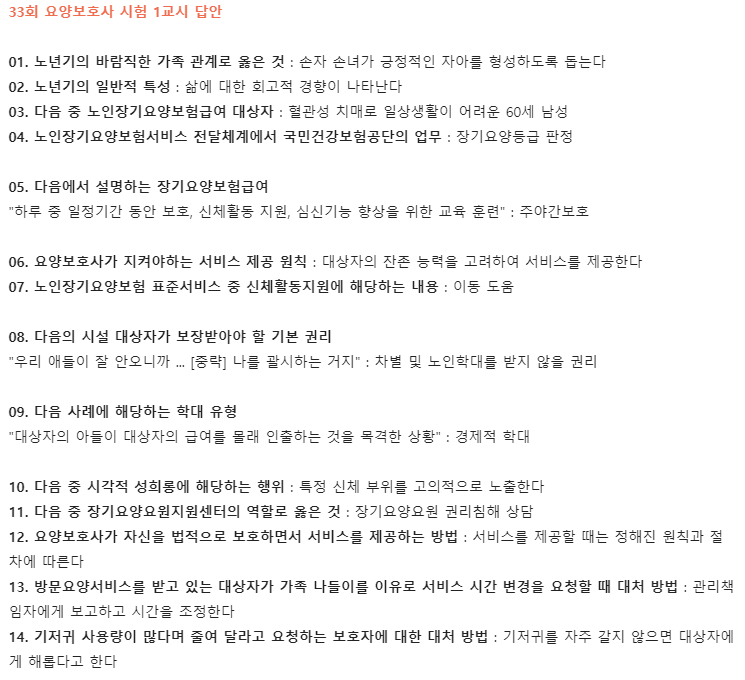 33회 요양보호사 시험 1교시 답안

01. 노년기의 바람직한 가족 관계로 옳은 것 : 손자 손녀가 긍정적인 자아를 형성하도록 돕는다
02. 노년기의 일반적 특성 : 삶에 대한 회고적 경향이 나타난다
03. 다음 중 노인장기요양보험급여 대상자 : 혈관성 치매로 일상생활이 어려운 60세 남성
04. 노인장기요양보험서비스 전달체계에서 국민건강보험공단의 업무 : 장기요양등급 판정

05. 다음에서 설명하는 장기요양보험급여
"하루 중 일정기간 동안 보호, 신체활동 지원, 심신기능 향상을 위한 교육 훈련" : 주야간보호

06. 요양보호사가 지켜야하는 서비스 제공 원칙 : 대상자의 잔존 능력을 고려하여 서비스를 제공한다
07. 노인장기요양보험 표준서비스 중 신체활동지원에 해당하는 내용 : 이동 도움

08. 다음의 시설 대상자가 보장받아야 할 기본 권리
"우리 애들이 잘 안오니까 ... [중략] 나를 괄시하는 거지" : 차별 및 노인학대를 받지 않을 권리

09. 다음 사례에 해당하는 학대 유형
"대상자의 아들이 대상자의 급여를 몰래 인출하는 것을 목격한 상황" : 경제적 학대

10. 다음 중 시각적 성희롱에 해당하는 행위 : 특정 신체 부위를 고의적으로 노출한다
11. 다음 중 장기요양요원지원센터의 역할로 옳은 것 : 장기요양요원 권리침해 상담
12. 요양보호사가 자신을 법적으로 보호하면서 서비스를 제공하는 방법 : 서비스를 제공할 때는 정해진 원칙과 절차에 따른다
13. 방문요양서비스를 받고 있는 대상자가 가족 나들이를 이유로 서비스 시간 변경을 요청할 때 대처 방법 : 관리책임자에게 보고하고 시간을 조정한다
14. 기저귀 사용량이 많다며 줄여 달라고 요청하는 보호자에 대한 대처 방법 : 기저귀를 자주 갈지 않으면 대상자에게 해롭다고 한다